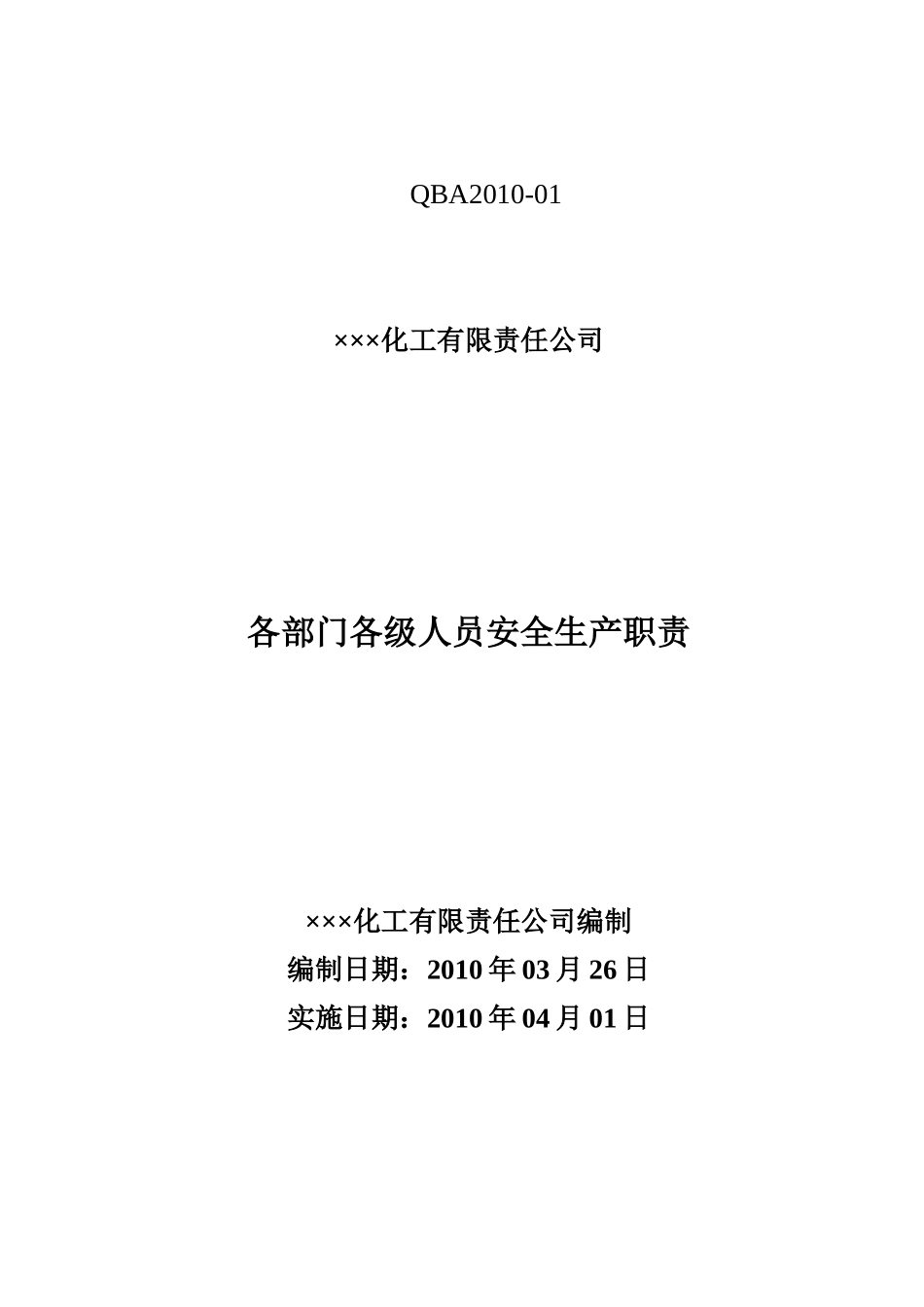 QBA2010-01

×××化工有限责任公司

各部门各级人员安全生产职责

×××化工有限责任公司编制

编制日期：2010 年 03 月 26 日

实施日期：2010 年 04 月 01 日